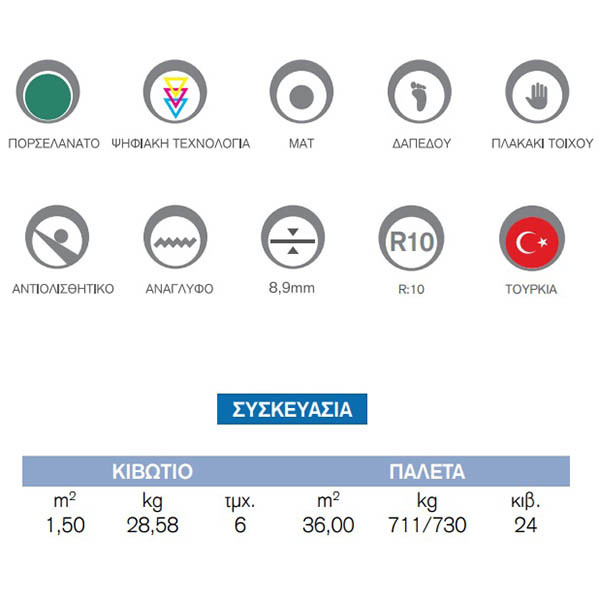 ΠΟΡΣΕΛΑΝΑΤΟ ΨΗΦΙΑΚΗ ΤΕΧΝΟΛΟΓΙΑ ΜΑΤ ΔΑΠΕΔΟΥ ΠΛΑΚΑΚΙ ΤΟΙΧΟΥ

ΑΝΤΙΟΛΙΣΘΗΤΙΚΟ ΑΝΑΓΛΥΦΟ 8,9mm R10 R:10 ΤΟΥΡΚΙΑ

ΣΥΣΚΕΥΑΣΙΑ

| ΚΙΒΩΤΙΟ | | | ΠΑΛΕΤΑ | | |
|---|---|---|---|---|---|
| $m^2$ | kg | τμχ. | $m^2$ | kg | κιβ. |
| 1,50 | 28,58 | 6 | 36,00 | 711/730 | 24 |